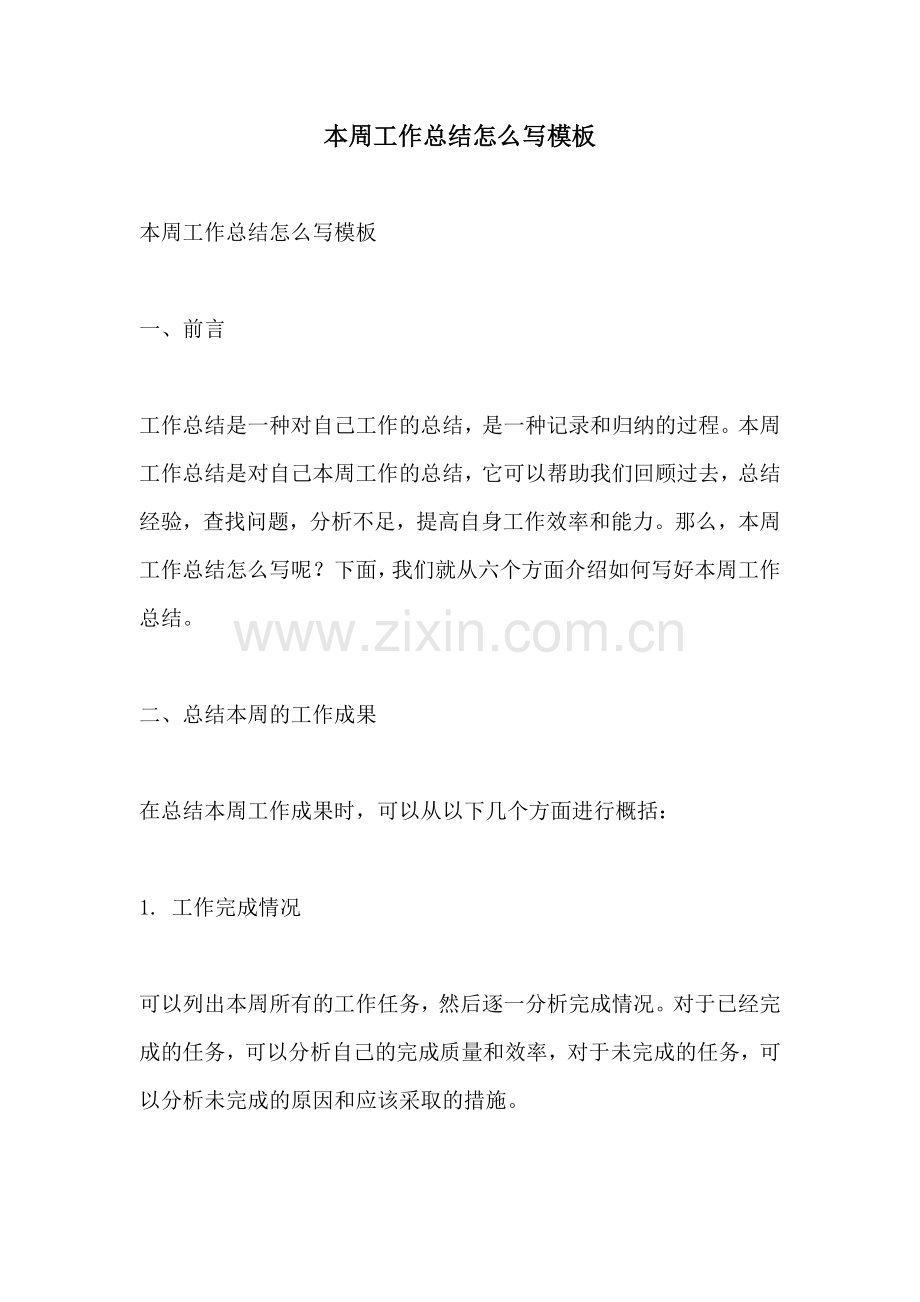 本周工作总结怎么写模板

本周工作总结怎么写模板

一、前言

工作总结是一种对自己工作的总结，是一种记录和归纳的过程。本周工作总结是对自己本周工作的总结，它可以帮助我们回顾过去，总结经验，查找问题，分析不足，提高自身工作效率和能力。那么，本周工作总结怎么写呢？下面，我们就从六个方面介绍如何写好本周工作总结。

www.zixin.com.cn

二、总结本周的工作成果

在总结本周工作成果时，可以从以下几个方面进行概括：

1. 工作完成情况

可以列出本周所有的工作任务，然后逐一分析完成情况。对于已经完成的任务，可以分析自己的完成质量和效率，对于未完成的任务，可以分析未完成的原因和应该采取的措施。